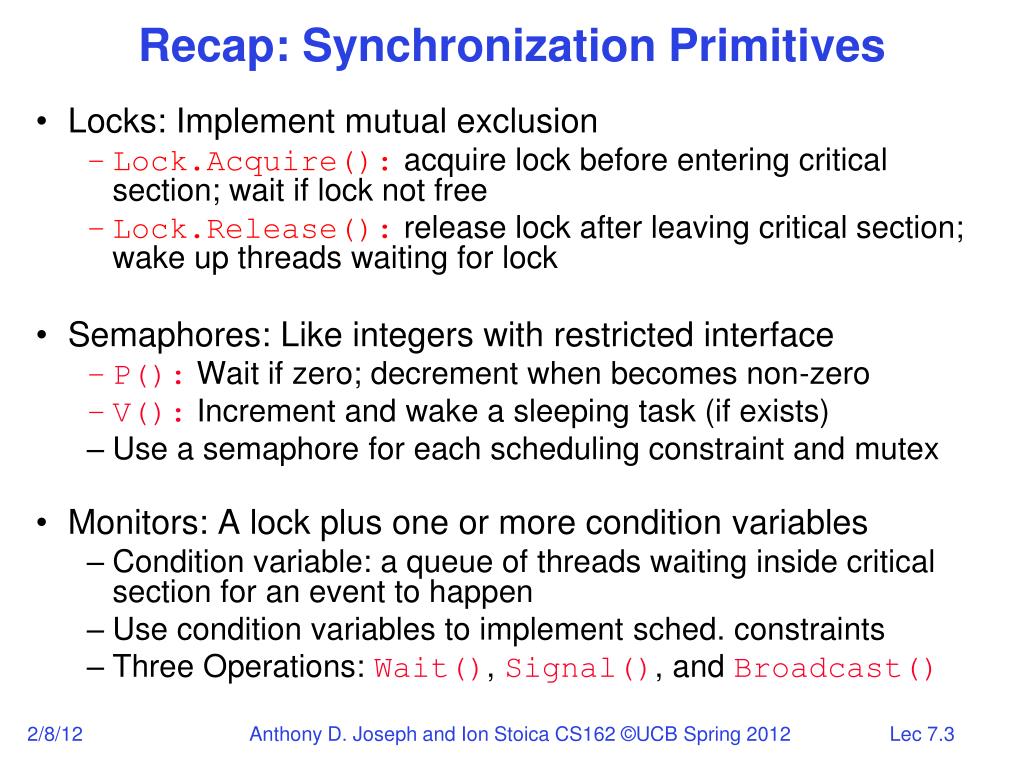 Recap: Synchronization Primitives

• Locks: Implement mutual exclusion
– Lock.Acquire(): acquire lock before entering critical section; wait if lock not free
– Lock.Release(): release lock after leaving critical section; wake up threads waiting for lock

• Semaphores: Like integers with restricted interface
– P(): Wait if zero; decrement when becomes non-zero
– V(): Increment and wake a sleeping task (if exists)
– Use a semaphore for each scheduling constraint and mutex

• Monitors: A lock plus one or more condition variables
– Condition variable: a queue of threads waiting inside critical section for an event to happen
– Use condition variables to implement sched. constraints
– Three Operations: Wait(), Signal(), and Broadcast()

2/8/12 Anthony D. Joseph and Ion Stoica CS162 ©UCB Spring 2012 Lec 7.3